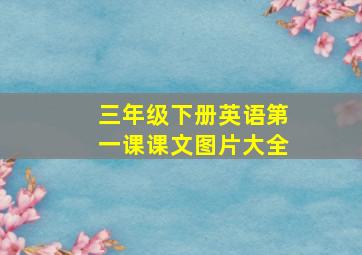 三年级下册英语第一课课文图片大全